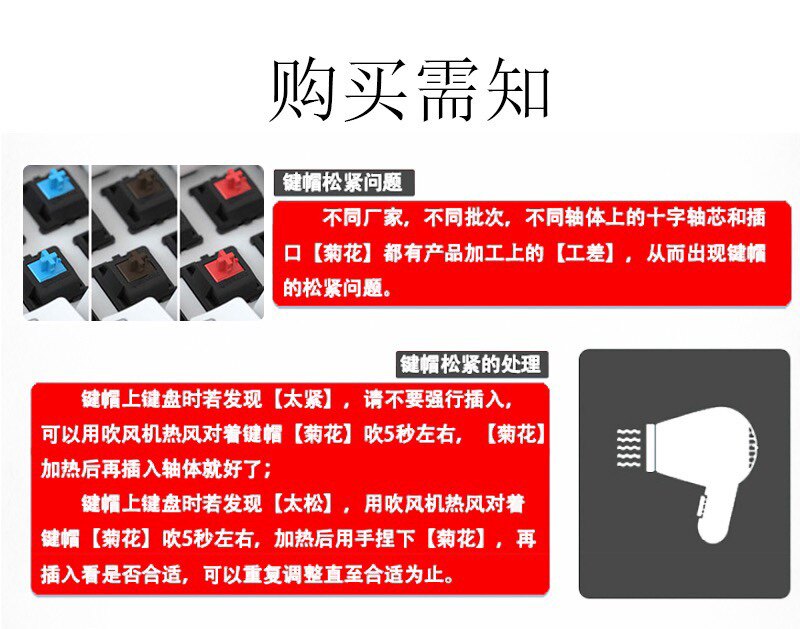 购买需知

键帽松紧问题

不同厂家，不同批次，不同轴体上的十字轴芯和插口【菊花】都有产品加工上的【工差】，从而出现键帽的松紧问题。

键帽松紧的处理

键帽上键盘时若发现【太紧】，请不要强行插入，可以用吹风机热风对着键帽【菊花】吹5秒左右，【菊花】加热后再插入轴体就好了；

键帽上键盘时若发现【太松】，用吹风机热风对着键帽【菊花】吹5秒左右，加热后用手捏下【菊花】，再插入看是否合适，可以重复调整直至合适为止。